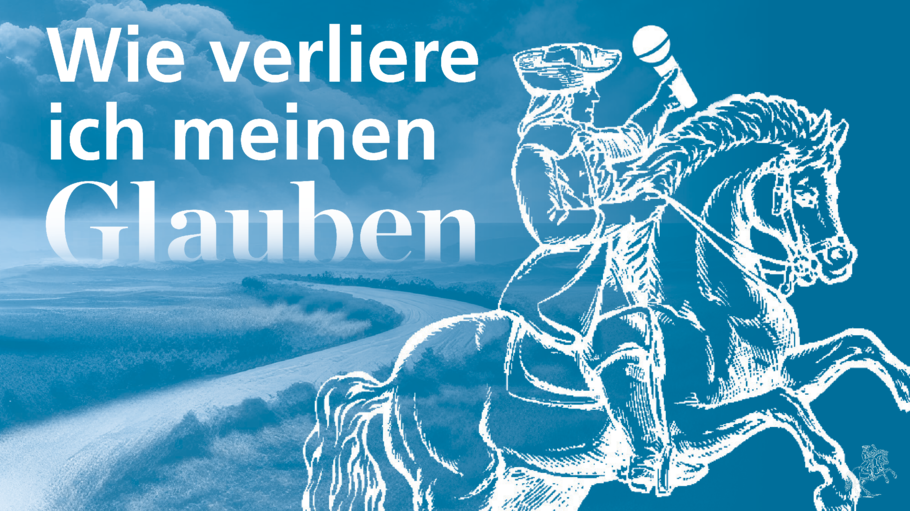 Wie verliere ich meinen Glauben